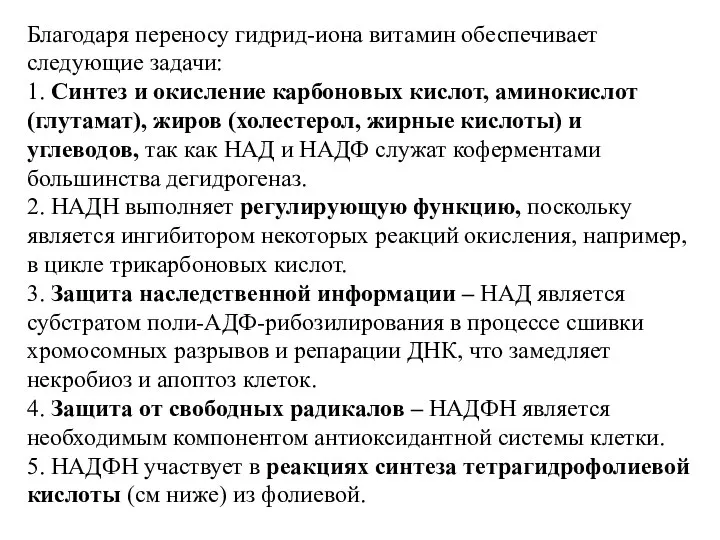 Благодаря переносу гидрид-иона витамин обеспечивает следующие задачи:
1. Синтез и окисление карбоновых кислот, аминокислот (глутамат), жиров (холестерол, жирные кислоты) и углеводов, так как НАД и НАДФ служат коферментами большинства дегидрогеназ.
2. НАДН выполняет регулирующую функцию, поскольку является ингибитором некоторых реакций окисления, например, в цикле трикарбоновых кислот.
3. Защита наследственной информации – НАД является субстратом поли-АДФ-рибозилирования в процессе сшивки хромосомных разрывов и репарации ДНК, что замедляет некробиоз и апоптоз клеток.
4. Защита от свободных радикалов – НАДФН является необходимым компонентом антиоксидантной системы клетки.
5. НАДФН участвует в реакциях синтеза тетрагидрофолиевой кислоты (см ниже) из фолиевой.